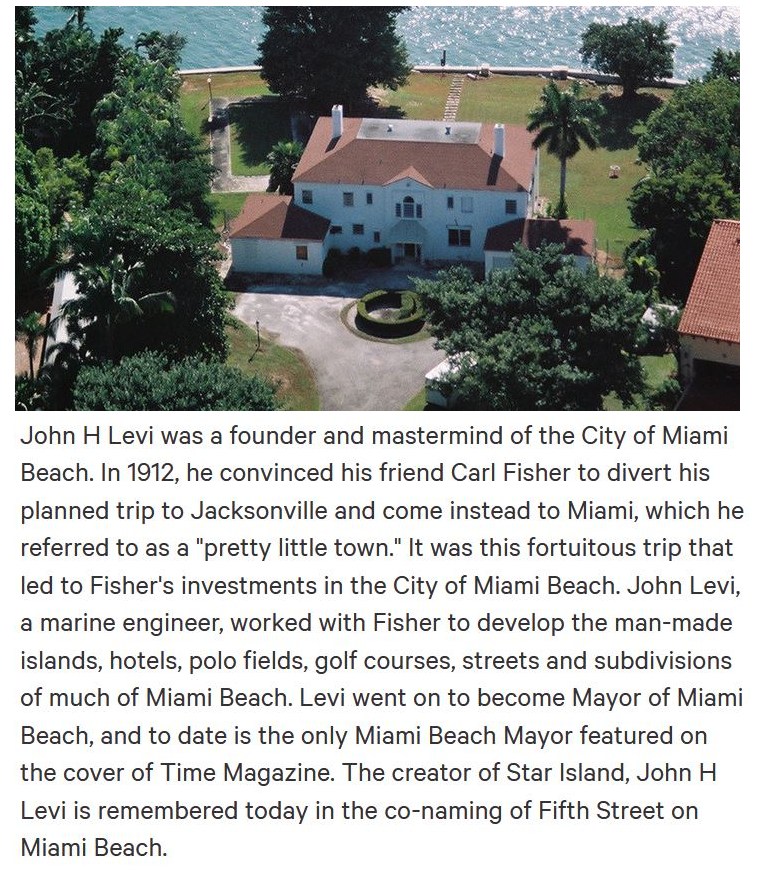 John H Levi was a founder and mastermind of the City of Miami Beach. In 1912, he convinced his friend Carl Fisher to divert his planned trip to Jacksonville and come instead to Miami, which he referred to as a "pretty little town." It was this fortuitous trip that led to Fisher's investments in the City of Miami Beach. John Levi, a marine engineer, worked with Fisher to develop the man-made islands, hotels, polo fields, golf courses, streets and subdivisions of much of Miami Beach. Levi went on to become Mayor of Miami Beach, and to date is the only Miami Beach Mayor featured on the cover of Time Magazine. The creator of Star Island, John H Levi is remembered today in the co-naming of Fifth Street on Miami Beach.